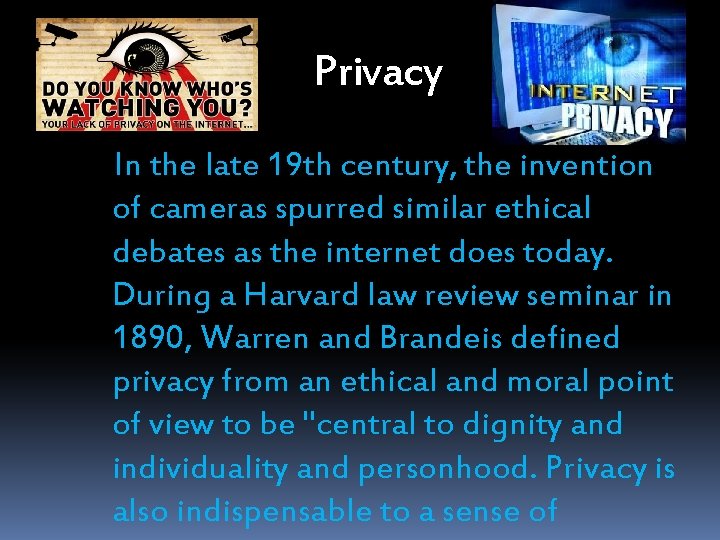 DO YOU KNOW WHO'S WATCHING YOU?
YOUR LACK OF PRIVACY ON THE INTERNET...

Privacy

INTERNET PRIVACY

In the late 19th century, the invention of cameras spurred similar ethical debates as the internet does today. During a Harvard law review seminar in 1890, Warren and Brandeis defined privacy from an ethical and moral point of view to be "central to dignity and individuality and personhood. Privacy is also indispensable to a sense of